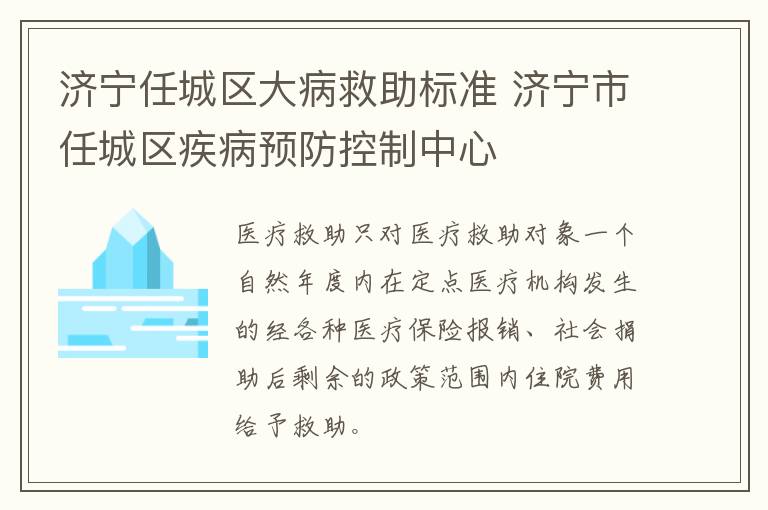 济宁任城区大病救助标准 济宁市任城区疾病预防控制中心

医疗救助只对医疗救助对象一个自然年度内在定点医疗机构发生的经各种医疗保险报销、社会捐助后剩余的政策范围内住院费用给予救助。